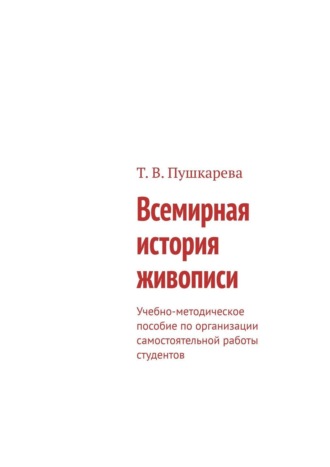 Т. В. Пушкарева

Всемирная история живописи

Учебно-методическое пособие по организации самостоятельной работы студентов